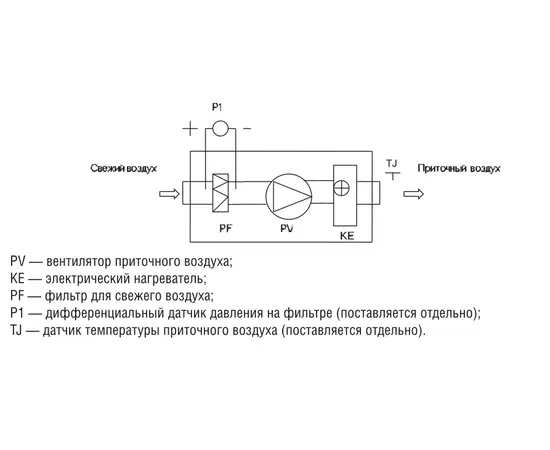 P1

+ −

Свежий воздух

TJ

Приточный воздух

PF

PV

KE

PV — вентилятор приточного воздуха;
KE — электрический нагреватель;
PF — фильтр для свежего воздуха;
P1 — дифференциальный датчик давления на фильтре (поставляется отдельно);
TJ — датчик температуры приточного воздуха (поставляется отдельно).